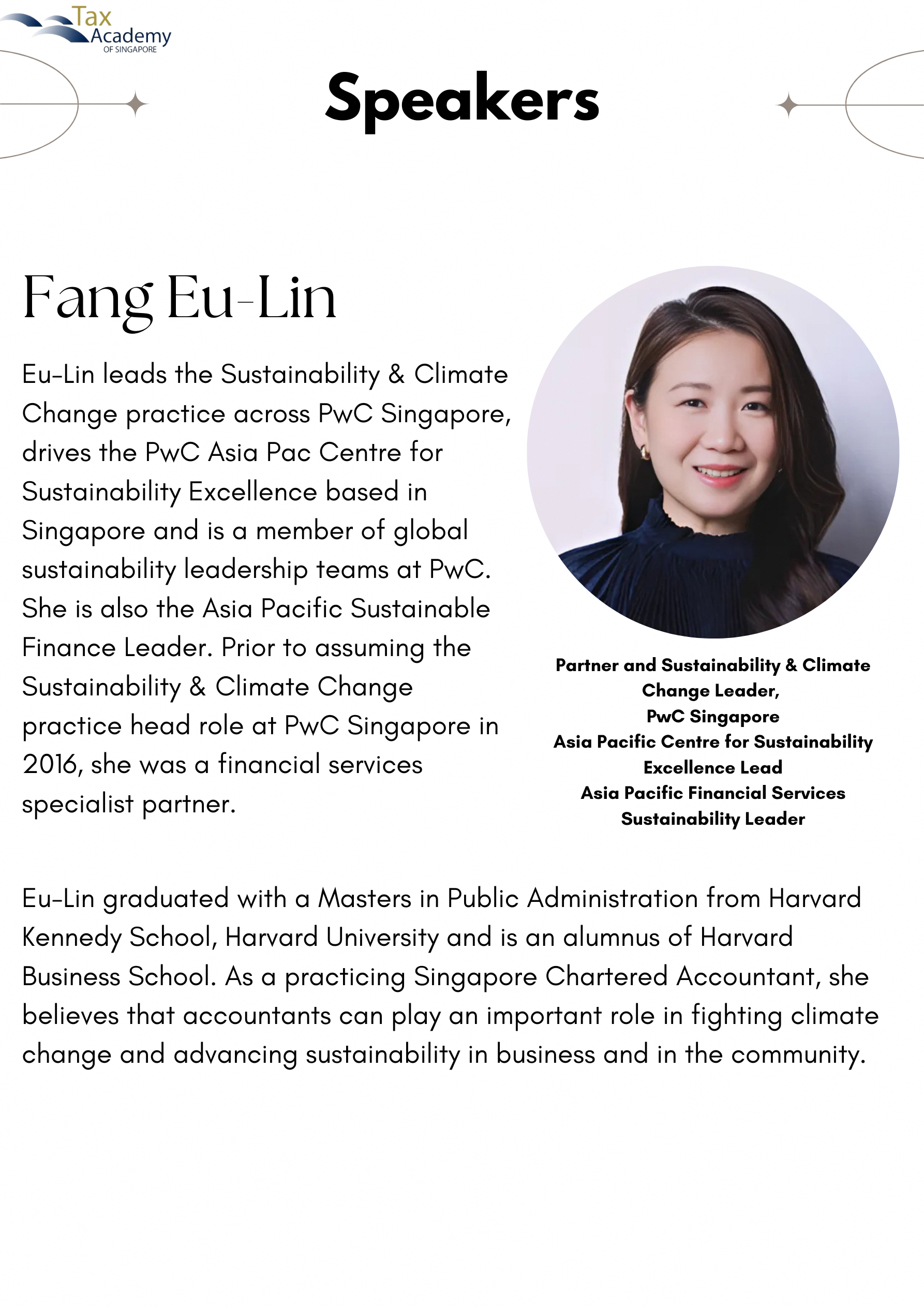 Tax
Academy
OF SINGAPORE

Speakers

Fang Eu-Lin

Eu-Lin leads the Sustainability & Climate Change practice across PwC Singapore, drives the PwC Asia Pac Centre for Sustainability Excellence based in Singapore and is a member of global sustainability leadership teams at PwC. She is also the Asia Pacific Sustainable Finance Leader. Prior to assuming the Sustainability & Climate Change practice head role at PwC Singapore in 2016, she was a financial services specialist partner.

Partner and Sustainability & Climate
Change Leader,
PwC Singapore
Asia Pacific Centre for Sustainability
Excellence Lead
Asia Pacific Financial Services
Sustainability Leader

Eu-Lin graduated with a Masters in Public Administration from Harvard Kennedy School, Harvard University and is an alumnus of Harvard Business School. As a practicing Singapore Chartered Accountant, she believes that accountants can play an important role in fighting climate change and advancing sustainability in business and in the community.